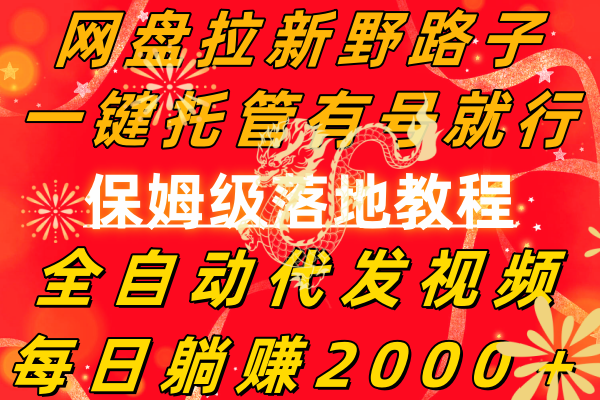 网盘拉新野路子
一键托管有号就行
保姆级落地教程
全自动代发视频
每日躺赚2000+